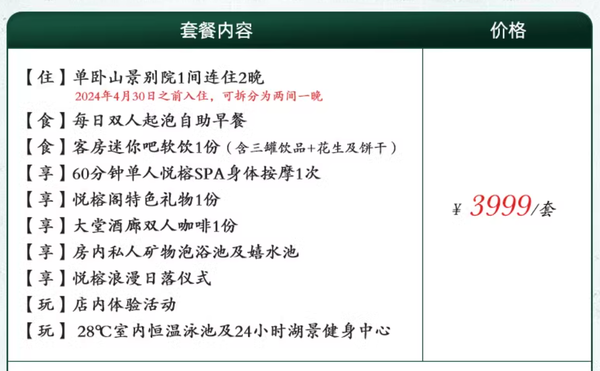 | 套餐内容 | 价格 |
|---|---|
| 【住】单卧山景别院1间连住2晚<br>2024年4月30日之前入住，可拆分为两间一晚<br>【食】每日双人起泡自助早餐<br>【食】客房迷你吧软饮1份（含三罐饮品+花生及饼干）<br>【享】60分钟单人悦榕SPA身体按摩1次<br>【享】悦榕阁特色礼物1份<br>【享】大堂酒廊双人咖啡1份<br>【享】房内私人矿物泡浴池及嬉水池<br>【享】悦榕浪漫日落仪式<br>【玩】店内体验活动<br>【玩】28℃室内恒温泳池及24小时湖景健身中心 | ¥ 3999/套 |